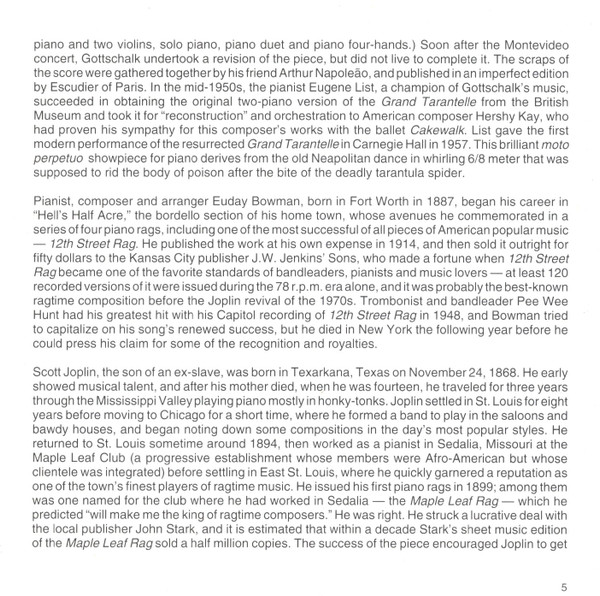 piano and two violins, solo piano, piano duet and piano four-hands.) Soon after the Montevideo concert, Gottschalk undertook a revision of the piece, but did not live to complete it. The scraps of the score were gathered together by his friend Arthur Napoleão, and published in an imperfect edition by Escudier of Paris. In the mid-1950s, the pianist Eugene List, a champion of Gottschalk's music, succeeded in obtaining the original two-piano version of the Grand Tarantelle from the British Museum and took it for "reconstruction" and orchestration to American composer Hershy Kay, who had proven his sympathy for this composer's works with the ballet Cakewalk. List gave the first modern performance of the resurrected Grand Tarantelle in Carnegie Hall in 1957. This brilliant moto perpetuo showpiece for piano derives from the old Neapolitan dance in whirling 6/8 meter that was supposed to rid the body of poison after the bite of the deadly tarantula spider.

Pianist, composer and arranger Euday Bowman, born in Fort Worth in 1887, began his career in "Hell's Half Acre," the bordello section of his home town, whose avenues he commemorated in a series of four piano rags, including one of the most successful of all pieces of American popular music — 12th Street Rag. He published the work at his own expense in 1914, and then sold it outright for fifty dollars to the Kansas City publisher J.W. Jenkins' Sons, who made a fortune when 12th Street Rag became one of the favorite standards of bandleaders, pianists and music lovers — at least 120 recorded versions of it were issued during the 78 r.p.m. era alone, and it was probably the best-known ragtime composition before the Joplin revival of the 1970s. Trombonist and bandleader Pee Wee Hunt had his greatest hit with his Capitol recording of 12th Street Rag in 1948, and Bowman tried to capitalize on his song's renewed success, but he died in New York the following year before he could press his claim for some of the recognition and royalties.

Scott Joplin, the son of an ex-slave, was born in Texarkana, Texas on November 24, 1868. He early showed musical talent, and after his mother died, when he was fourteen, he traveled for three years through the Mississippi Valley playing piano mostly in honky-tonks. Joplin settled in St. Louis for eight years before moving to Chicago for a short time, where he formed a band to play in the saloons and bawdy houses, and began noting down some compositions in the day's most popular styles. He returned to St. Louis sometime around 1894, then worked as a pianist in Sedalia, Missouri at the Maple Leaf Club (a progressive establishment whose members were Afro-American but whose clientele was integrated) before settling in East St. Louis, where he quickly garnered a reputation as one of the town's finest players of ragtime music. He issued his first piano rags in 1899; among them was one named for the club where he had worked in Sedalia — the Maple Leaf Rag — which he predicted "will make me the king of ragtime composers." He was right. He struck a lucrative deal with the local publisher John Stark, and it is estimated that within a decade Stark's sheet music edition of the Maple Leaf Rag sold a half million copies. The success of the piece encouraged Joplin to get

5